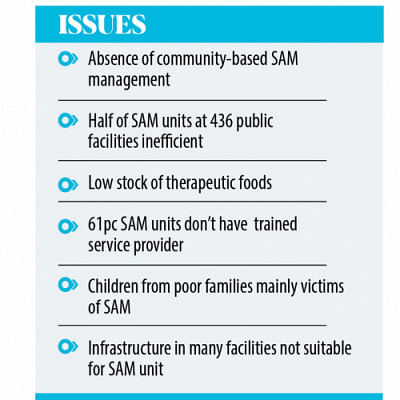 ISSUES

Absence of community-based SAM management

Half of SAM units at 436 public facilities inefficient

Low stock of therapeutic foods

61pc SAM units don't have trained service provider

Children from poor families mainly victims of SAM

Infrastructure in many facilities not suitable for SAM unit